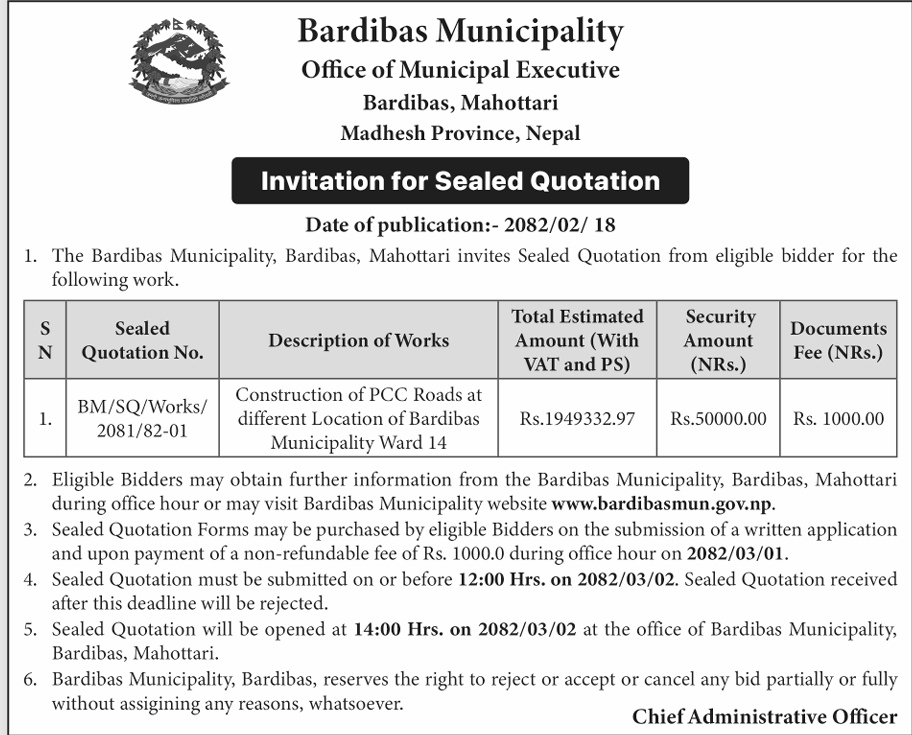 Bardibas Municipality
Office of Municipal Executive
Bardibas, Mahottari
Madhesh Province, Nepal

Invitation for Sealed Quotation

Date of publication:- 2082/02/ 18

1. The Bardibas Municipality, Bardibas, Mahottari invites Sealed Quotation from eligible bidder for the following work.

| S N | Sealed Quotation No. | Description of Works | Total Estimated Amount (With VAT and PS) | Security Amount (NRs.) | Documents Fee (NRs.) |
|---|---|---|---|---|---|
| 1. | BM/SQ/Works/ 2081/82-01 | Construction of PCC Roads at different Location of Bardibas Municipality Ward 14 | Rs.1949332.97 | Rs.50000.00 | Rs. 1000.00 |

2. Eligible Bidders may obtain further information from the Bardibas Municipality, Bardibas, Mahottari during office hour or may visit Bardibas Municipality website www.bardibasmun.gov.np.
3. Sealed Quotation Forms may be purchased by eligible Bidders on the submission of a written application and upon payment of a non-refundable fee of Rs. 1000.0 during office hour on 2082/03/01.
4. Sealed Quotation must be submitted on or before 12:00 Hrs. on 2082/03/02. Sealed Quotation received after this deadline will be rejected.
5. Sealed Quotation will be opened at 14:00 Hrs. on 2082/03/02 at the office of Bardibas Municipality, Bardibas, Mahottari.
6. Bardibas Municipality, Bardibas, reserves the right to reject or accept or cancel any bid partially or fully without assigining any reasons, whatsoever.

Chief Administrative Officer